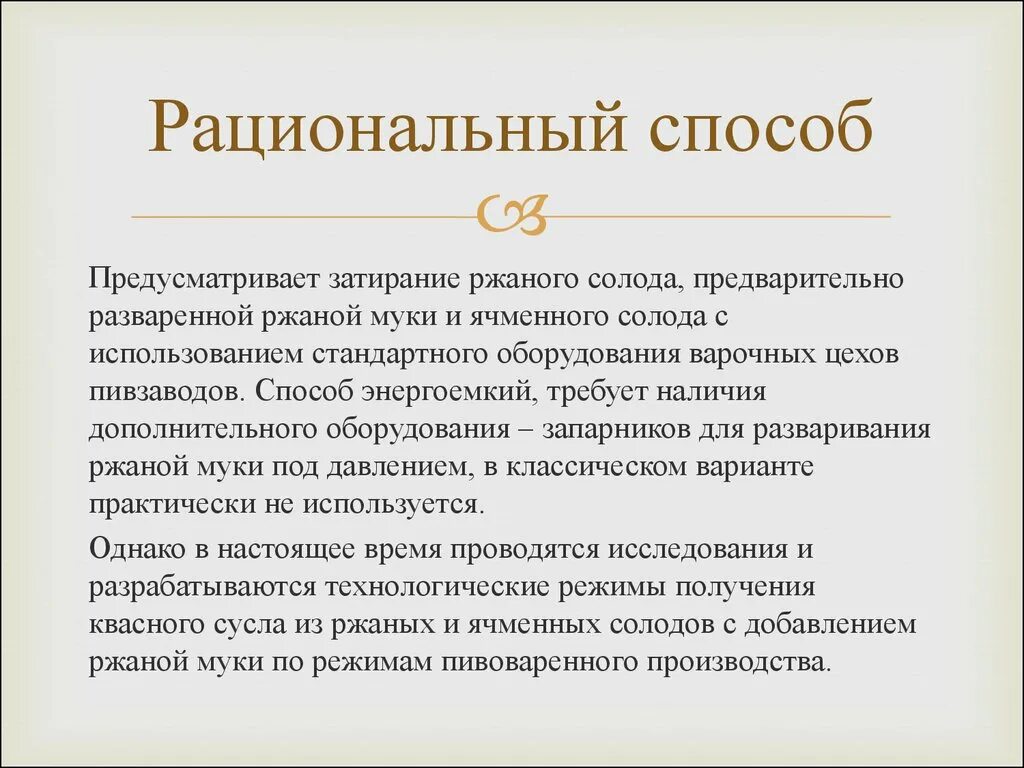 Рациональный способ

Предусматривает затирание ржаного солода, предварительно разваренной ржаной муки и ячменного солода с использованием стандартного оборудования варочных цехов пивзаводов. Способ энергоемкий, требует наличия дополнительного оборудования – запарников для разваривания ржаной муки под давлением, в классическом варианте практически не используется.

Однако в настоящее время проводятся исследования и разрабатываются технологические режимы получения квасного сусла из ржаных и ячменных солодов с добавлением ржаной муки по режимам пивоваренного производства.